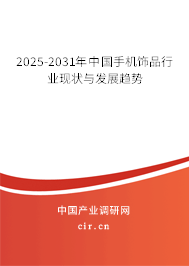 2025-2031年中国手机饰品行业现状与发展趋势

中国产业调研网

cir.cn